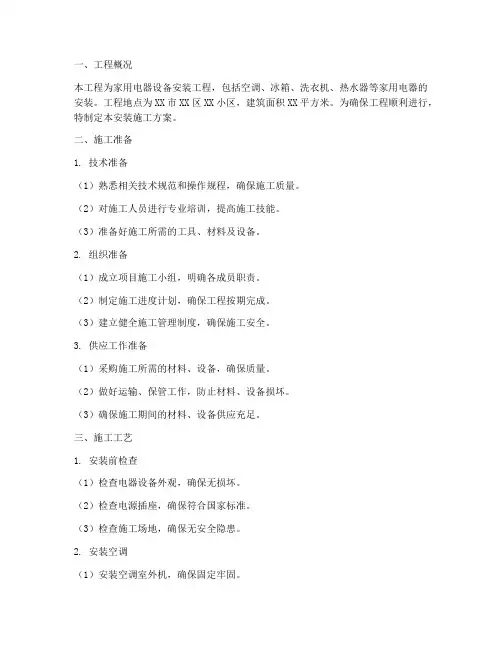 一、工程概况

本工程为家用电器设备安装工程，包括空调、冰箱、洗衣机、热水器等家用电器的安装。工程地点为XX市XX区XX小区，建筑面积XX平方米。为确保工程顺利进行，特制定本安装施工方案。

二、施工准备

1. 技术准备

（1）熟悉相关技术规范和操作规程，确保施工质量。

（2）对施工人员进行专业培训，提高施工技能。

（3）准备好施工所需的工具、材料及设备。

2. 组织准备

（1）成立项目施工小组，明确各成员职责。

（2）制定施工进度计划，确保工程按期完成。

（3）建立健全施工管理制度，确保施工安全。

3. 供应工作准备

（1）采购施工所需的材料、设备，确保质量。

（2）做好运输、保管工作，防止材料、设备损坏。

（3）确保施工期间的材料、设备供应充足。

三、施工工艺

1. 安装前检查

（1）检查电器设备外观，确保无损坏。

（2）检查电源插座，确保符合国家标准。

（3）检查施工场地，确保无安全隐患。

2. 安装空调

（1）安装空调室外机，确保固定牢固。